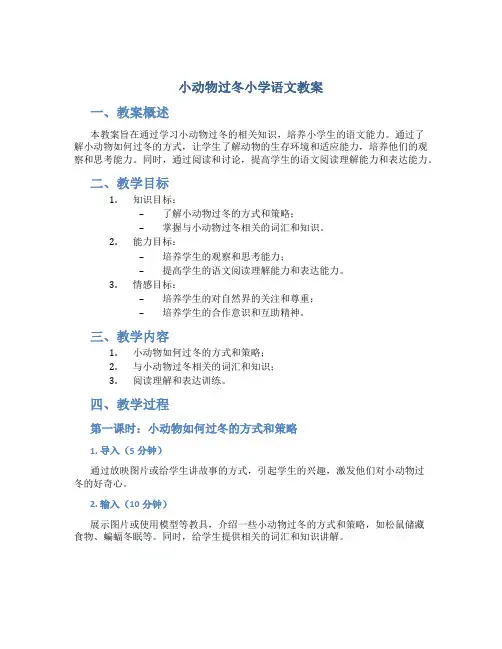 小动物过冬小学语文教案

一、教案概述

本教案旨在通过学习小动物过冬的相关知识，培养小学生的语文能力。通过了解小动物如何过冬的方式，让学生了解动物的生存环境和适应能力，培养他们的观察和思考能力。同时，通过阅读和讨论，提高学生的语文阅读理解能力和表达能力。

二、教学目标

1. 知识目标：
– 了解小动物过冬的方式和策略；
– 掌握与小动物过冬相关的词汇和知识。
2. 能力目标：
– 培养学生的观察和思考能力；
– 提高学生的语文阅读理解能力和表达能力。
3. 情感目标：
– 培养学生的对自然界的关注和尊重；
– 培养学生的合作意识和互助精神。

三、教学内容

1. 小动物如何过冬的方式和策略；
2. 与小动物过冬相关的词汇和知识；
3. 阅读理解和表达训练。

四、教学过程

第一课时：小动物如何过冬的方式和策略

1. 导入（5 分钟）

通过放映图片或给学生讲故事的方式，引起学生的兴趣，激发他们对小动物过冬的好奇心。

2. 输入（10 分钟）

展示图片或使用模型等教具，介绍一些小动物过冬的方式和策略，如松鼠储藏食物、蝙蝠冬眠等。同时，给学生提供相关的词汇和知识讲解。